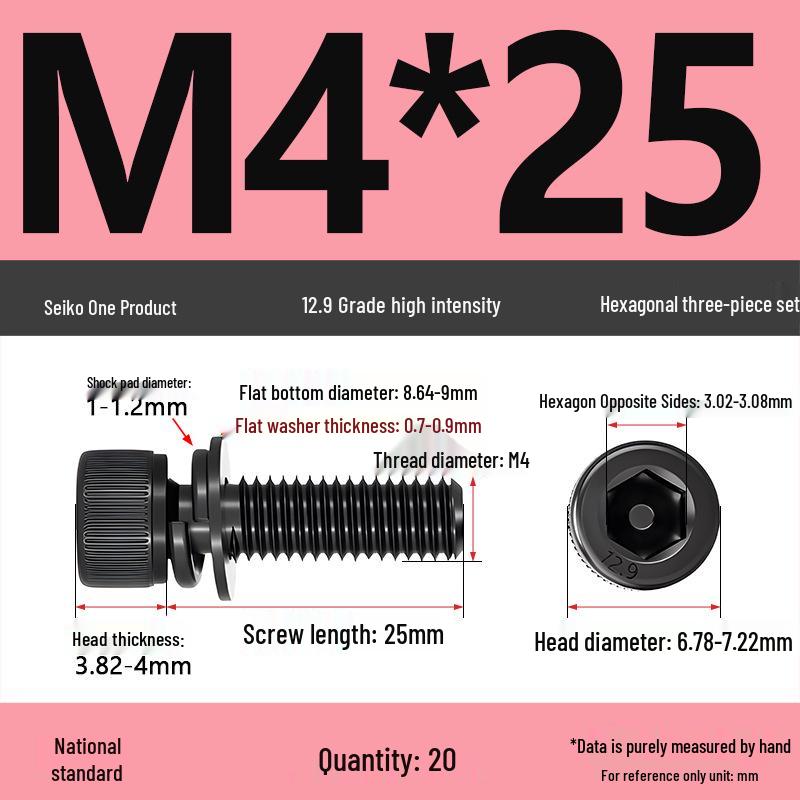 M4*25

Seiko One Product

12.9 Grade high intensity

Hexagonal three-piece set

Shock pad diameter:
1-1.2mm

Flat bottom diameter: 8.64-9mm

Flat washer thickness: 0.7-0.9mm

Thread diameter: M4

Hexagon Opposite Sides: 3.02-3.08mm

12.9

Head thickness:
3.82-4mm

Screw length: 25mm

Head diameter: 6.78-7.22mm

National standard

Quantity: 20

*Data is purely measured by hand

For reference only unit: mm